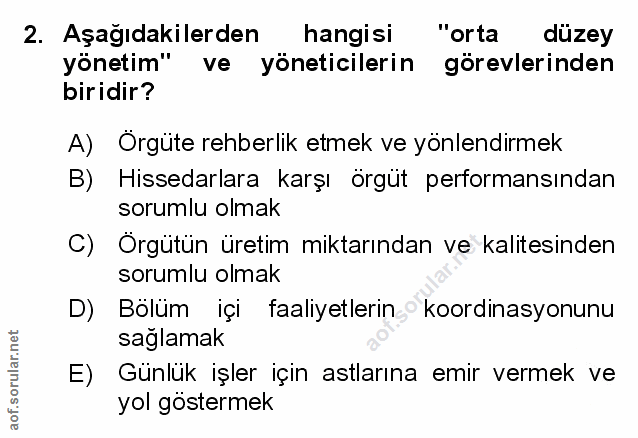 2. Aşağıdakilerden hangisi "orta düzey yönetim" ve yöneticilerin görevlerinden biridir?

A) Örgüte rehberlik etmek ve yönlendirmek
B) Hissedarlara karşı örgüt performansından sorumlu olmak
C) Örgütün üretim miktarından ve kalitesinden sorumlu olmak
D) Bölüm içi faaliyetlerin koordinasyonunu sağlamak
E) Günlük işler için astlarına emir vermek ve yol göstermek

aof.sorular.net